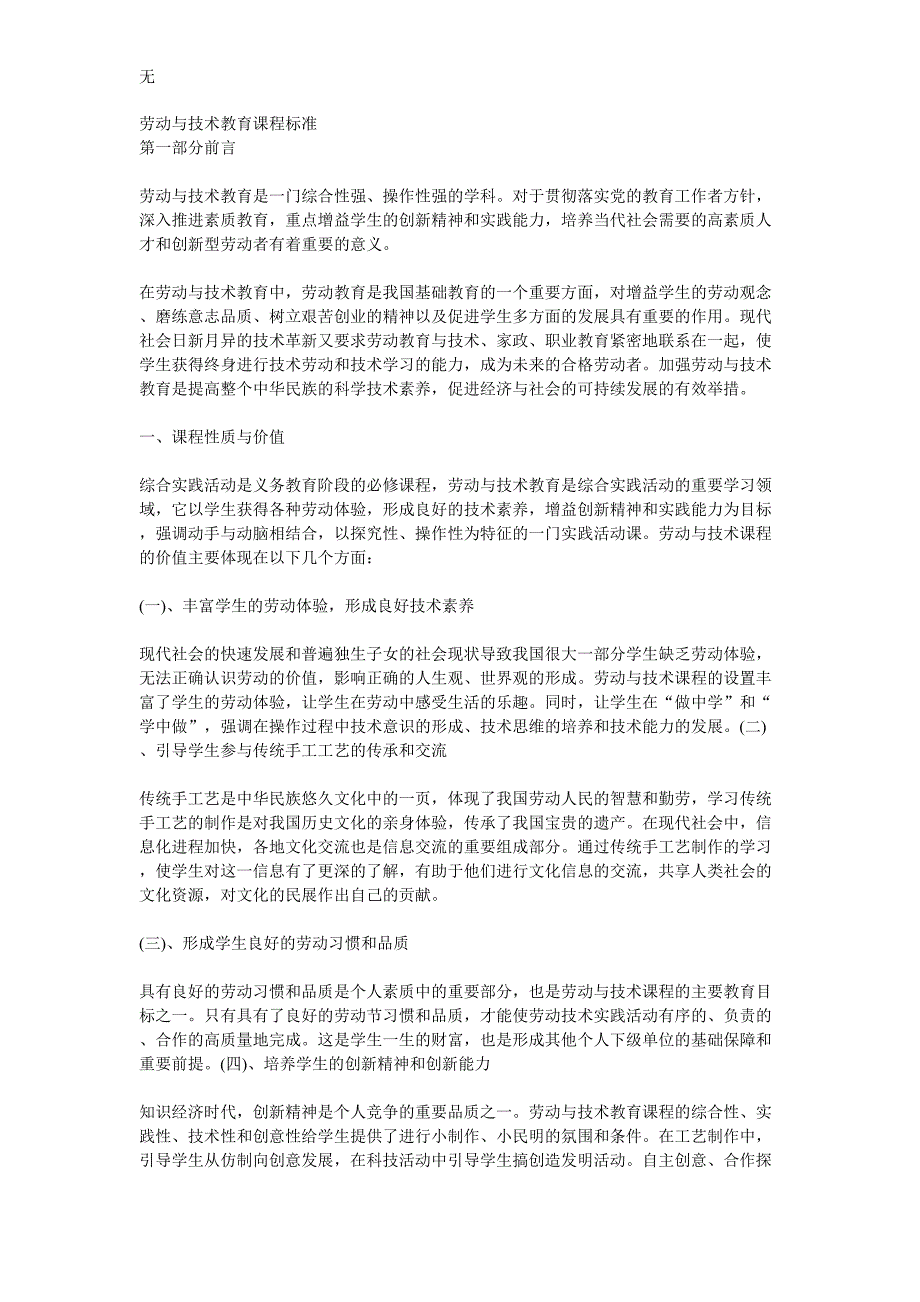 无

劳动与技术教育课程标准
第一部分前言

劳动与技术教育是一门综合性强、操作性强的学科。对于贯彻落实党的教育工作者方针，深入推进素质教育，重点增益学生的创新精神和实践能力，培养当代社会需要的高素质人才和创新型劳动者有着重要的意义。

在劳动与技术教育中，劳动教育是我国基础教育的一个重要方面，对增益学生的劳动观念、磨练意志品质、树立艰苦创业的精神以及促进学生多方面的发展具有重要的作用。现代社会日新月异的技术革新又要求劳动教育与技术、家政、职业教育紧密地联系在一起，使学生获得终身进行技术劳动和技术学习的能力，成为未来的合格劳动者。加强劳动与技术教育是提高整个中华民族的科学技术素养，促进经济与社会的可持续发展的有效举措。

一、课程性质与价值

综合实践活动是义务教育阶段的必修课程，劳动与技术教育是综合实践活动的重要学习领域，它以学生获得各种劳动体验，形成良好的技术素养，增益创新精神和实践能力为目标，强调动手与动脑相结合，以探究性、操作性为特征的一门实践活动课。劳动与技术课程的价值主要体现在以下几个方面：

(一)、丰富学生的劳动体验，形成良好技术素养

现代社会的快速发展和普遍独生子女的社会现状导致我国很大一部分学生缺乏劳动体验，无法正确认识劳动的价值，影响正确的人生观、世界观的形成。劳动与技术课程的设置丰富了学生的劳动体验，让学生在劳动中感受生活的乐趣。同时，让学生在“做中学”和“学中做”，强调在操作过程中技术意识的形成、技术思维的培养和技术能力的发展。(二)、引导学生参与传统手工工艺的传承和交流

传统手工艺是中华民族悠久文化中的一页，体现了我国劳动人民的智慧和勤劳，学习传统手工艺的制作是对我国历史文化的亲身体验，传承了我国宝贵的遗产。在现代社会中，信息化进程加快，各地文化交流也是信息交流的重要组成部分。通过传统手工艺制作的学习，使学生对这一信息有了更深的了解，有助于他们进行文化信息的交流，共享人类社会的文化资源，对文化的民展作出自己的贡献。

(三)、形成学生良好的劳动习惯和品质

具有良好的劳动习惯和品质是个人素质中的重要部分，也是劳动与技术课程的主要教育目标之一。只有具有了良好的劳动节习惯和品质，才能使劳动技术实践活动有序的、负责的、合作的高质量地完成。这是学生一生的财富，也是形成其他个人下级单位的基础保障和重要前提。(四)、培养学生的创新精神和创新能力

知识经济时代，创新精神是个人竞争的重要品质之一。劳动与技术教育课程的综合性、实践性、技术性和创意性给学生提供了进行小制作、小民明的氛围和条件。在工艺制作中，引导学生从仿制向创意发展，在科技活动中引导学生搞创造发明活动。自主创意、合作探